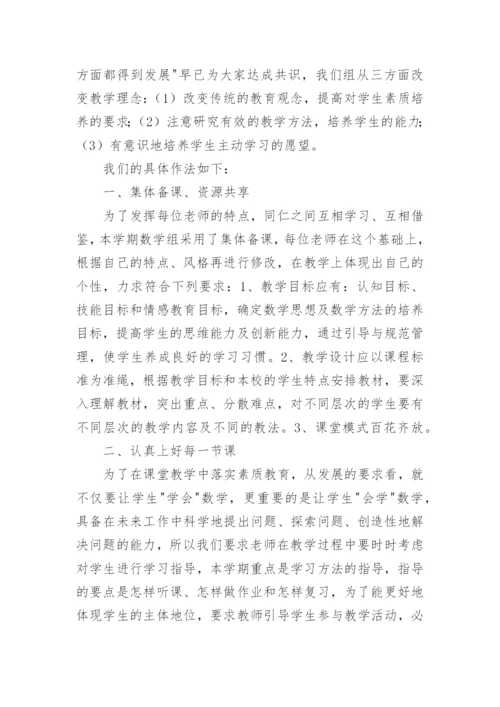 方面都得到发展"早已为大家达成共识，我们组从三方面改变教学理念：（1）改变传统的教育观念，提高对学生素质培养的要求；（2）注意研究有效的教学方法，培养学生的能力；（3）有意识地培养学生主动学习的愿望。

我们的具体作法如下：

一、集体备课、资源共享

为了发挥每位老师的特点，同仁之间互相学习、互相借鉴，本学期数学组采用了集体备课，每位老师在这个基础上，根据自己的特点、风格再进行修改，在教学上体现出自己的个性，力求符合下列要求：1、教学目标应有：认知目标、技能目标和情感教育目标，确定数学思想及数学方法的培养目标，提高学生的思维能力及创新能力，通过引导与规范管理，使学生养成良好的学习习惯。2、教学设计应以课程标准为准绳，根据教学目标和本校的学生特点安排教材，要深入理解教材，突出重点、分散难点，对不同层次的学生要有不同层次的教学内容及不同的教法。3、课堂模式百花齐放。

二、认真上好每一节课

为了在课堂教学中落实素质教育，从发展的要求看，就不仅要让学生"学会"数学，更重要的是让学生"会学"数学，具备在未来工作中科学地提出问题、探索问题、创造性地解决问题的能力，所以我们要求老师在教学过程中要时时考虑对学生进行学习指导，本学期重点是学习方法的指导，指导的要点是怎样听课、怎样做作业和怎样复习，为了能更好地体现学生的主体地位，要求教师引导学生参与教学活动，必